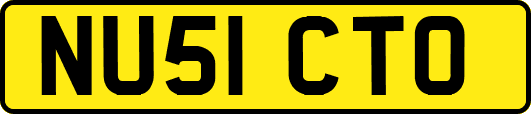 NU51 CTO